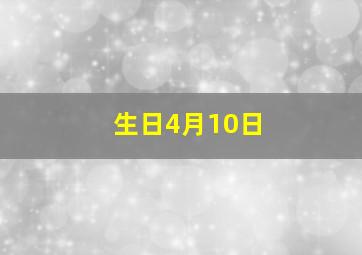 生日4月10日